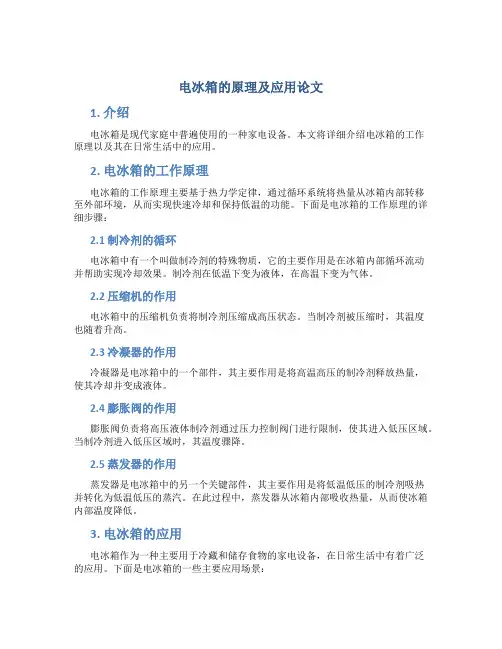 电冰箱的原理及应用论文

1. 介绍

电冰箱是现代家庭中普遍使用的一种家电设备。本文将详细介绍电冰箱的工作原理以及其在日常生活中的应用。

2. 电冰箱的工作原理

电冰箱的工作原理主要基于热力学定律，通过循环系统将热量从冰箱内部转移至外部环境，从而实现快速冷却和保持低温的功能。下面是电冰箱的工作原理的详细步骤：

2.1 制冷剂的循环

电冰箱中有一个叫做制冷剂的特殊物质，它的主要作用是在冰箱内部循环流动并帮助实现冷却效果。制冷剂在低温下变为液体，在高温下变为气体。

2.2 压缩机的作用

电冰箱中的压缩机负责将制冷剂压缩成高压状态。当制冷剂被压缩时，其温度也随着升高。

2.3 冷凝器的作用

冷凝器是电冰箱中的一个部件，其主要作用是将高温高压的制冷剂释放热量，使其冷却并变成液体。

2.4 膨胀阀的作用

膨胀阀负责将高压液体制冷剂通过压力控制阀门进行限制，使其进入低压区域。当制冷剂进入低压区域时，其温度骤降。

2.5 蒸发器的作用

蒸发器是电冰箱中的另一个关键部件，其主要作用是将低温低压的制冷剂吸热并转化为低温低压的蒸汽。在此过程中，蒸发器从冰箱内部吸收热量，从而使冰箱内部温度降低。

3. 电冰箱的应用

电冰箱作为一种主要用于冷藏和储存食物的家电设备，在日常生活中有着广泛的应用。下面是电冰箱的一些主要应用场景：